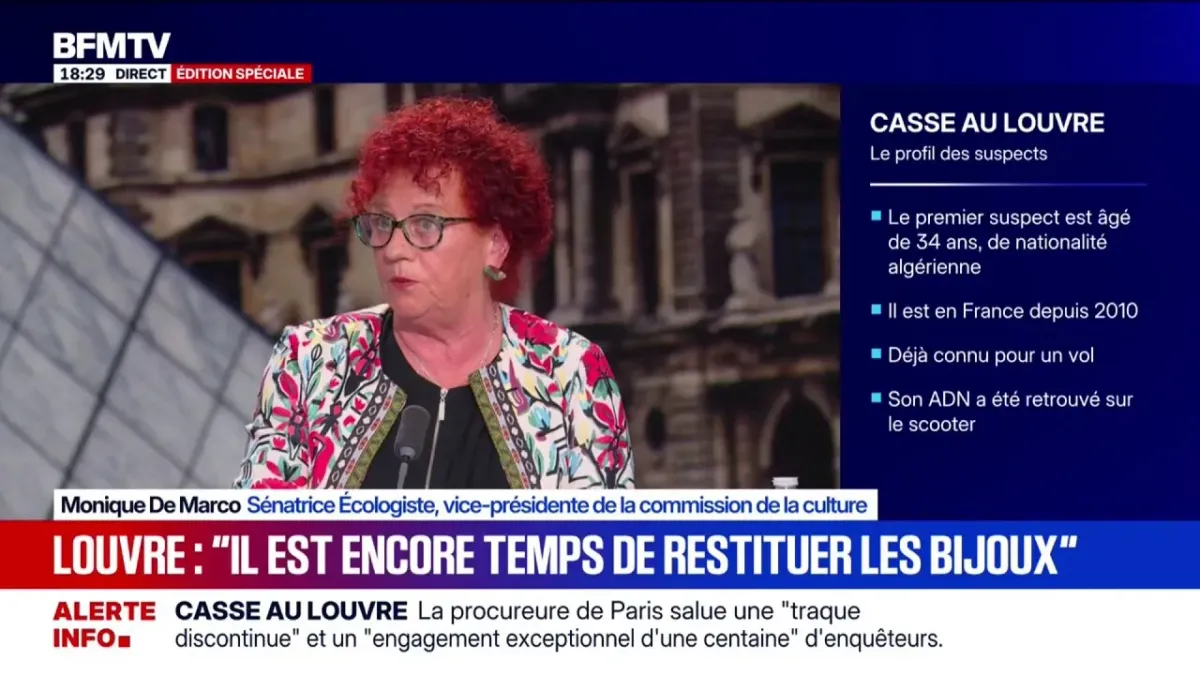 BFMTV
18:29 DIRECT ÉDITION SPÉCIALE

CASSE AU LOUVRE
Le profil des suspects

Le premier suspect est âgé de 34 ans, de nationalité algérienne

Il est en France depuis 2010

Déjà connu pour un vol

Son ADN a été retrouvé sur le scooter

Monique De Marco Sénatrice Écologiste, vice-présidente de la commission de la culture

LOUVRE : "IL EST ENCORE TEMPS DE RESTITUER LES BIJOUX"

ALERTE INFO CASSE AU LOUVRE La procureure de Paris salue une "traque discontinue" et un "engagement exceptionnel d'une centaine" d'enquêteurs.